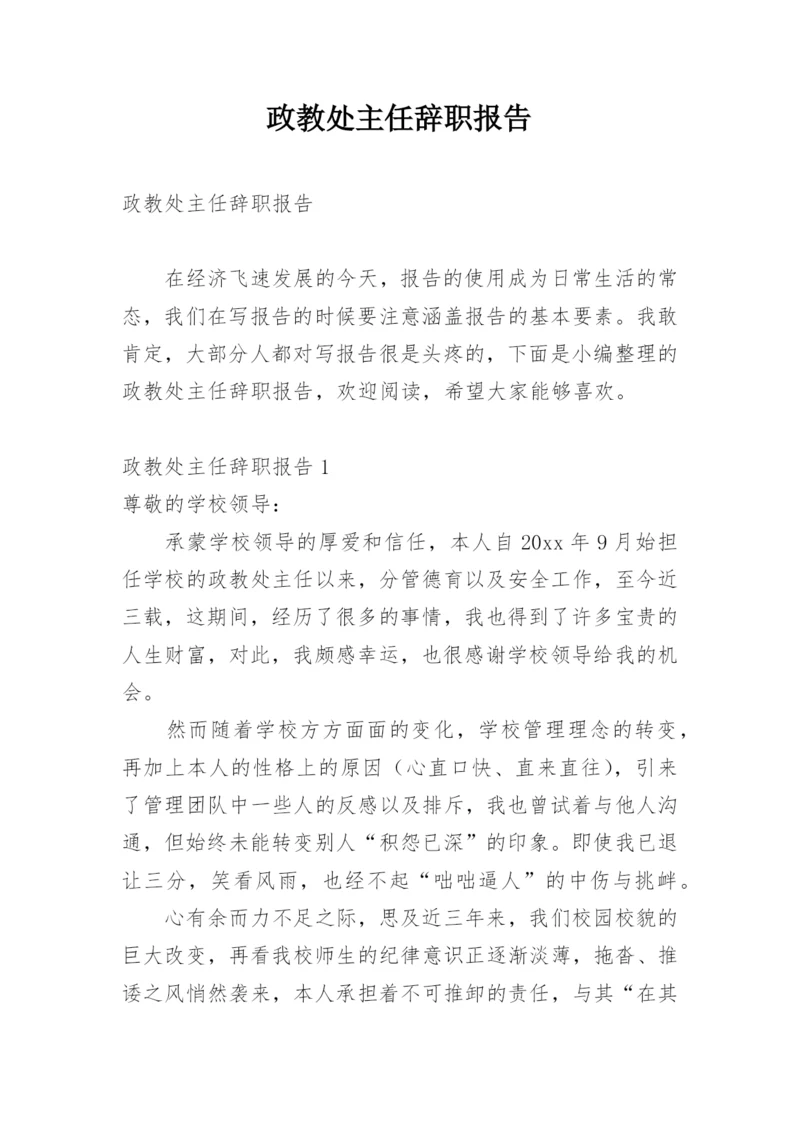 政教处主任辞职报告

政教处主任辞职报告

在经济飞速发展的今天，报告的使用成为日常生活的常态，我们在写报告的时候要注意涵盖报告的基本要素。我敢肯定，大部分人都对写报告很是头疼的，下面是小编整理的政教处主任辞职报告，欢迎阅读，希望大家能够喜欢。

政教处主任辞职报告 1

尊敬的学校领导：

承蒙学校领导的厚爱和信任，本人自 20xx 年 9 月始担任学校的政教处主任以来，分管德育以及安全工作，至今近三载，这期间，经历了很多的事情，我也得到了许多宝贵的人生财富，对此，我颇感幸运，也很感谢学校领导给我的机会。

然而随着学校方方面面的变化，学校管理理念的转变，再加上本人的性格上的原因（心直口快、直来直往），引来了管理团队中一些人的反感以及排斥，我也曾试着与他人沟通，但始终未能转变别人“积怨已深”的印象。即使我已退让三分，笑看风雨，也经不起“咄咄逼人”的中伤与挑衅。

心有余而力不足之际，思及近三年来，我们校园校貌的巨大改变，再看我校师生的纪律意识正逐渐淡薄，拖沓、推诿之风悄然袭来，本人承担着不可推卸的责任，与其“在其